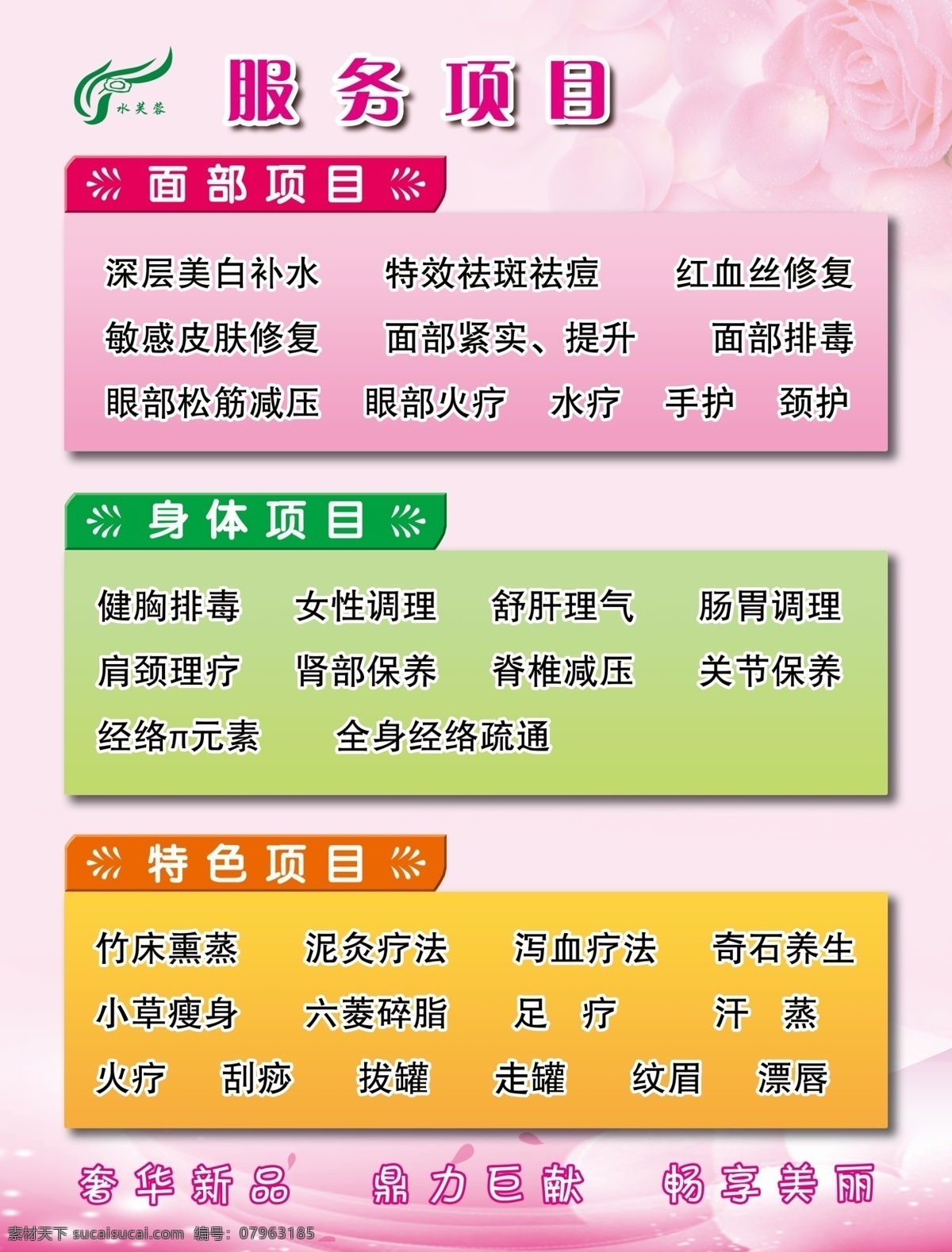 水芙蓉

服务项目

面部项目

深层美白补水 特效祛斑祛痘 红血丝修复
敏感皮肤修复 面部紧实、提升 面部排毒
眼部松筋减压 眼部火疗 水疗 手护 颈护

身体项目

健胸排毒 女性调理 舒肝理气 肠胃调理
肩颈理疗 肾部保养 脊椎减压 关节保养
经络π元素 全身经络疏通

特色项目

竹床熏蒸 泥灸疗法 泻血疗法 奇石养生
小草瘦身 六菱碎脂 足 疗 汗 蒸
火疗 刮痧 拔罐 走罐 纹眉 漂唇

奢华新品 鼎力巨献 畅享美丽

素材天下 sucaisucai.com 编号：07963185